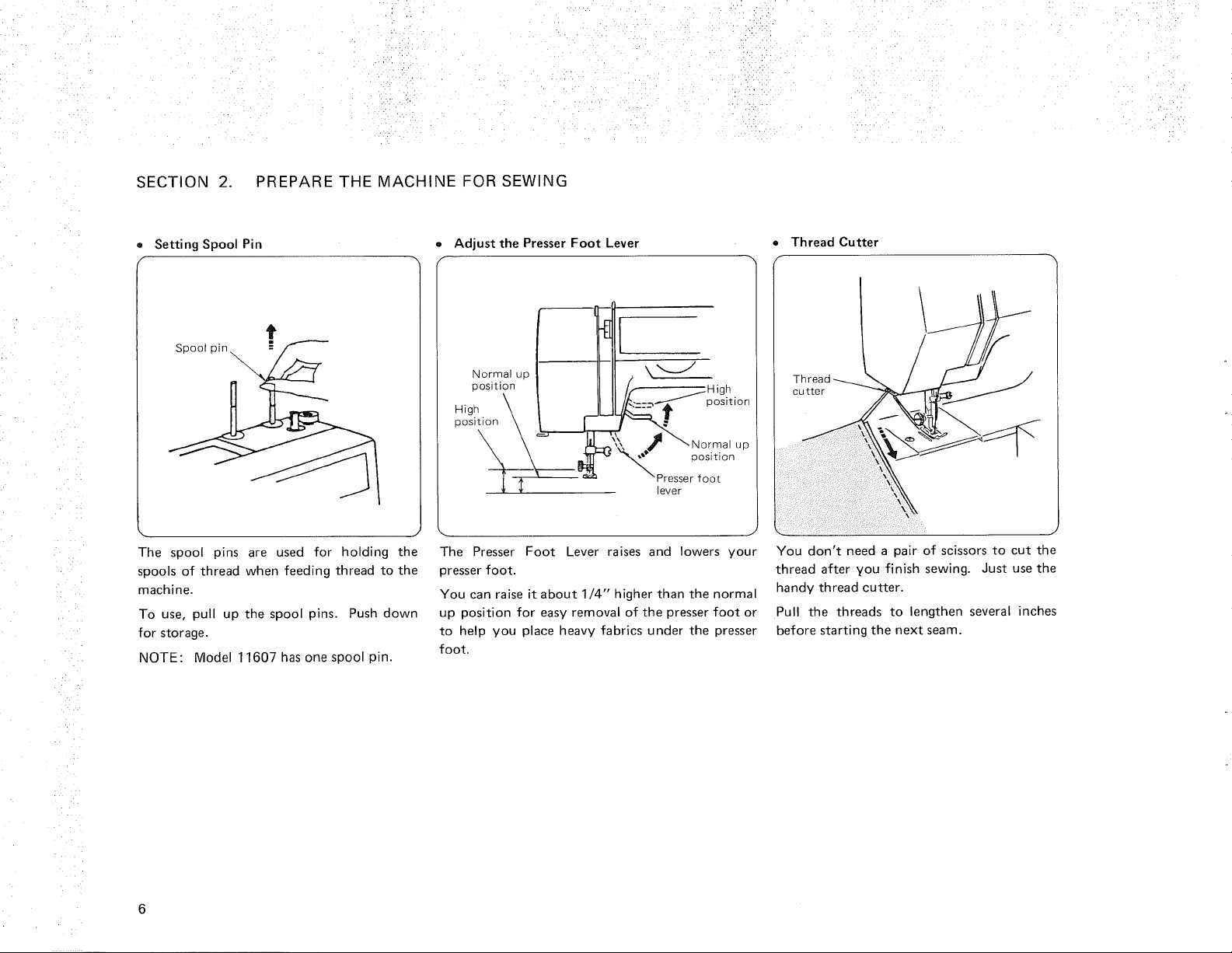 SECTION 2. PREPARE THE MACHINE FOR SEWING

• Setting Spool Pin

Spool pin

The spool pins are used for holding the spools of thread when feeding thread to the machine.

To use, pull up the spool pins. Push down for storage.

NOTE: Model 11607 has one spool pin.

• Adjust the Presser Foot Lever

Normal up position

High position

High position

Normal up position

Presser foot lever

The Presser Foot Lever raises and lowers your presser foot.

You can raise it about 1/4" higher than the normal up position for easy removal of the presser foot or to help you place heavy fabrics under the presser foot.

• Thread Cutter

Thread cutter

You don't need a pair of scissors to cut the thread after you finish sewing. Just use the handy thread cutter.

Pull the threads to lengthen several inches before starting the next seam.

6